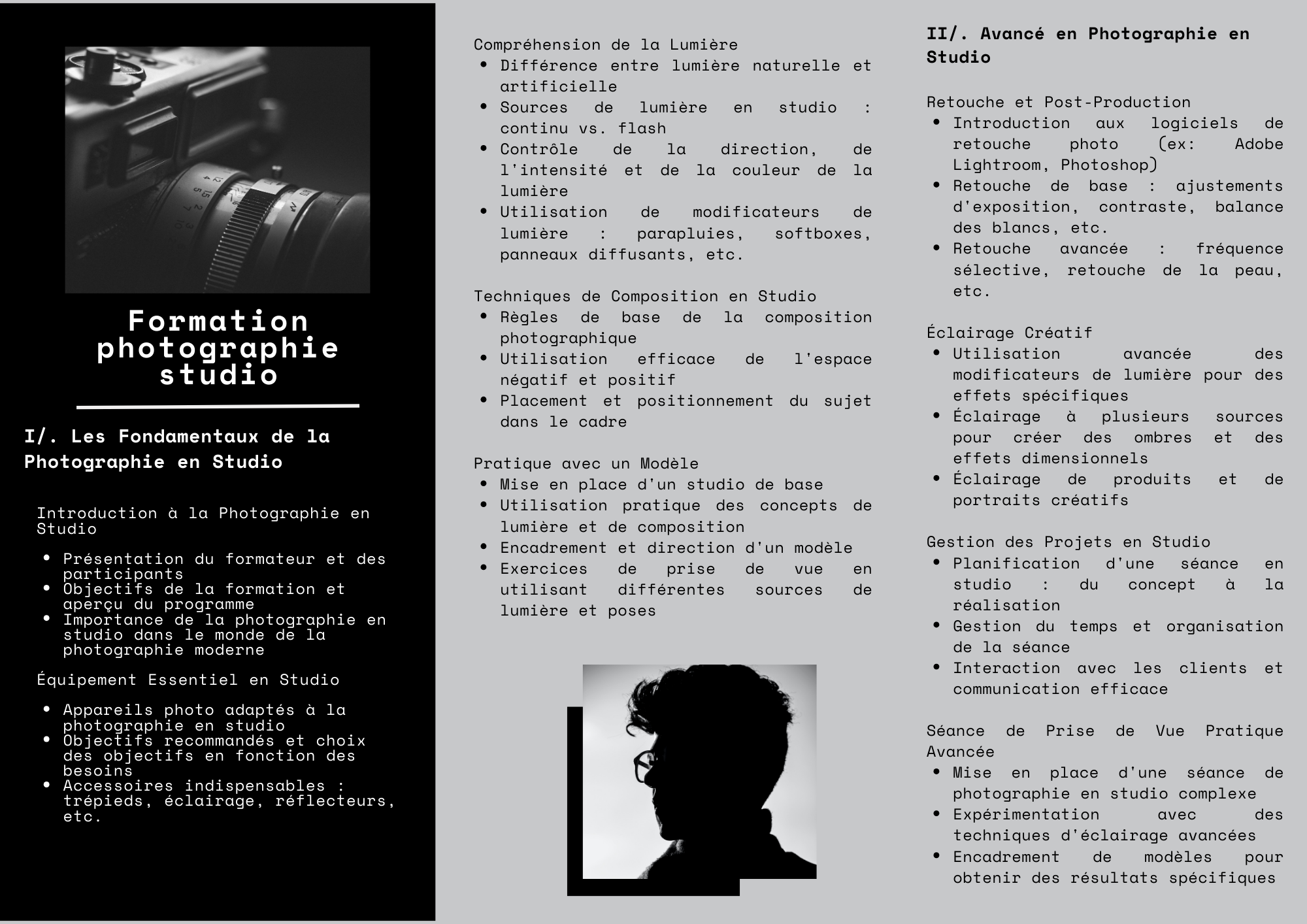 Formation photographie studio

I/. Les Fondamentaux de la Photographie en Studio

Introduction à la Photographie en Studio

• Présentation du formateur et des participants
• Objectifs de la formation et aperçu du programme
• Importance de la photographie en studio dans le monde de la photographie moderne

Équipement Essentiel en Studio

• Appareils photo adaptés à la photographie en studio
• Objectifs recommandés et choix des objectifs en fonction des besoins
• Accessoires indispensables : trépieds, éclairage, réflecteurs, etc.

Compréhension de la Lumière
• Différence entre lumière naturelle et artificielle
• Sources de lumière en studio : continu vs. flash
• Contrôle de la direction, de l'intensité et de la couleur de la lumière
• Utilisation de modificateurs de lumière : parapluies, softboxes, panneaux diffusants, etc.

Techniques de Composition en Studio
• Règles de base de la composition photographique
• Utilisation efficace de l'espace négatif et positif
• Placement et positionnement du sujet dans le cadre

Pratique avec un Modèle
• Mise en place d'un studio de base
• Utilisation pratique des concepts de lumière et de composition
• Encadrement et direction d'un modèle
• Exercices de prise de vue en utilisant différentes sources de lumière et poses

II/. Avancé en Photographie en Studio

Retouche et Post-Production
• Introduction aux logiciels de retouche photo (ex: Adobe Lightroom, Photoshop)
• Retouche de base : ajustements d'exposition, contraste, balance des blancs, etc.
• Retouche avancée : fréquence sélective, retouche de la peau, etc.

Éclairage Créatif
• Utilisation avancée des modificateurs de lumière pour des effets spécifiques
• Éclairage à plusieurs sources pour créer des ombres et des effets dimensionnels
• Éclairage de produits et de portraits créatifs

Gestion des Projets en Studio
• Planification d'une séance en studio : du concept à la réalisation
• Gestion du temps et organisation de la séance
• Interaction avec les clients et communication efficace

Séance de Prise de Vue Pratique Avancée
• Mise en place d'une séance de photographie en studio complexe
• Expérimentation avec des techniques d'éclairage avancées
• Encadrement de modèles pour obtenir des résultats spécifiques